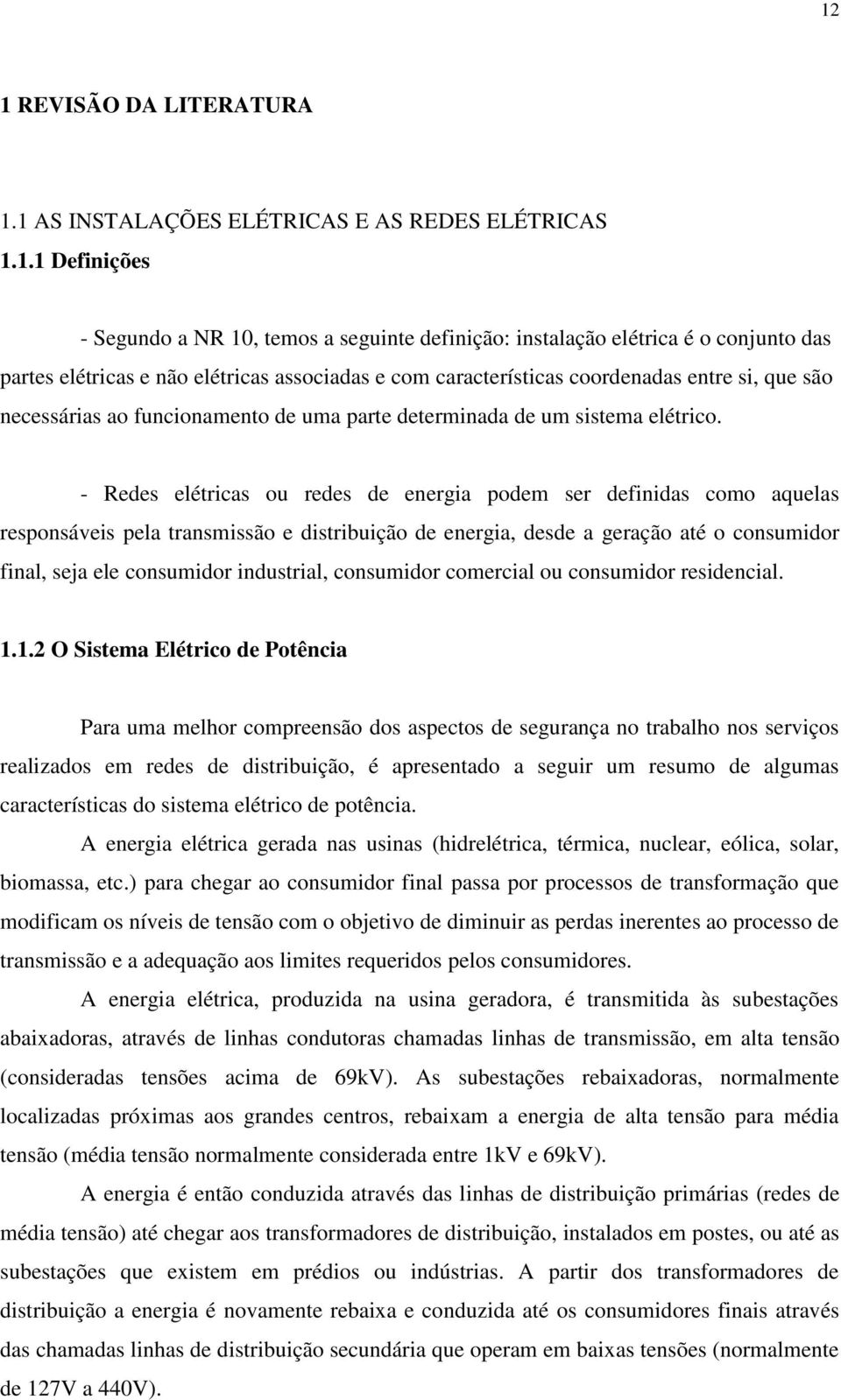 12

1 REVISÃO DA LITERATURA

1.1 AS INSTALAÇÕES ELÉTRICAS E AS REDES ELÉTRICAS

1.1.1 Definições

- Segundo a NR 10, temos a seguinte definição: instalação elétrica é o conjunto das partes elétricas e não elétricas associadas e com características coordenadas entre si, que são necessárias ao funcionamento de uma parte determinada de um sistema elétrico.

- Redes elétricas ou redes de energia podem ser definidas como aquelas responsáveis pela transmissão e distribuição de energia, desde a geração até o consumidor final, seja ele consumidor industrial, consumidor comercial ou consumidor residencial.

1.1.2 O Sistema Elétrico de Potência

Para uma melhor compreensão dos aspectos de segurança no trabalho nos serviços realizados em redes de distribuição, é apresentado a seguir um resumo de algumas características do sistema elétrico de potência.

A energia elétrica gerada nas usinas (hidrelétrica, térmica, nuclear, eólica, solar, biomassa, etc.) para chegar ao consumidor final passa por processos de transformação que modificam os níveis de tensão com o objetivo de diminuir as perdas inerentes ao processo de transmissão e a adequação aos limites requeridos pelos consumidores.

A energia elétrica, produzida na usina geradora, é transmitida às subestações abaixadoras, através de linhas condutoras chamadas linhas de transmissão, em alta tensão (consideradas tensões acima de 69kV). As subestações rebaixadoras, normalmente localizadas próximas aos grandes centros, rebaixam a energia de alta tensão para média tensão (média tensão normalmente considerada entre 1kV e 69kV).

A energia é então conduzida através das linhas de distribuição primárias (redes de média tensão) até chegar aos transformadores de distribuição, instalados em postes, ou até as subestações que existem em prédios ou indústrias. A partir dos transformadores de distribuição a energia é novamente rebaixa e conduzida até os consumidores finais através das chamadas linhas de distribuição secundária que operam em baixas tensões (normalmente de 127V a 440V).